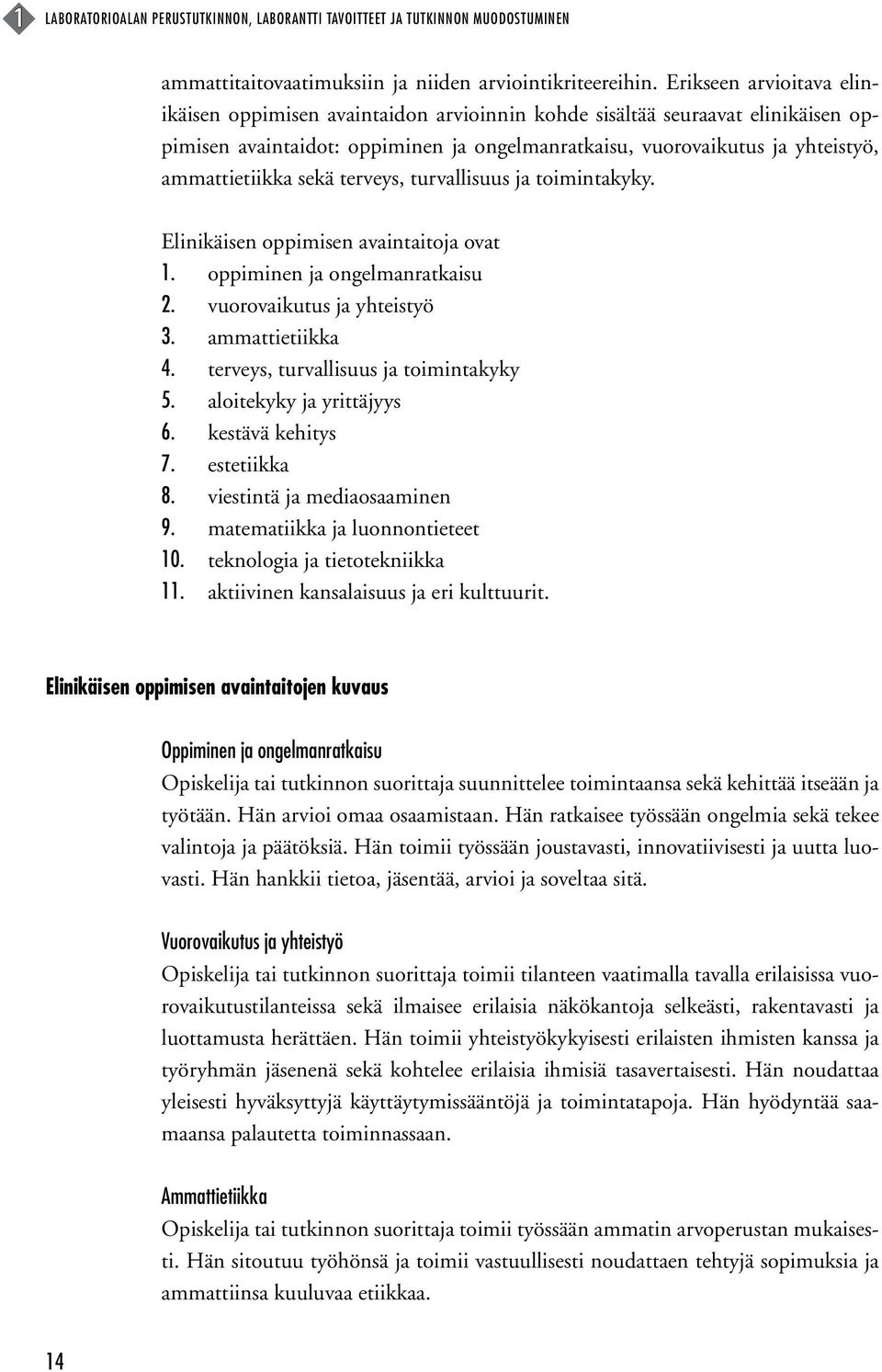 1 LABORATORIOALAN PERUSTUTKINNON, LABORANTTI TAVOITTEET JA TUTKINNON MUODOSTUMINEN

ammattitaitovaatimuksiin ja niiden arviointikriteereihin. Erikseen arvioitava elinikäisen oppimisen avaintaidon arvioinnin kohde sisältää seuraavat elinikäisen oppimisen avaintaidot: oppiminen ja ongelmanratkaisu, vuorovaikutus ja yhteistyö, ammattietiikka sekä terveys, turvallisuus ja toimintakyky.

Elinikäisen oppimisen avaintaitoja ovat
1. oppiminen ja ongelmanratkaisu
2. vuorovaikutus ja yhteistyö
3. ammattietiikka
4. terveys, turvallisuus ja toimintakyky
5. aloitekyky ja yrittäjyys
6. kestävä kehitys
7. estetiikka
8. viestintä ja mediaosaaminen
9. matematiikka ja luonnontieteet
10. teknologia ja tietotekniikka
11. aktiivinen kansalaisuus ja eri kulttuurit.

Elinikäisen oppimisen avaintaitojen kuvaus

Oppiminen ja ongelmanratkaisu
Opiskelija tai tutkinnon suorittaja suunnittelee toimintaansa sekä kehittää itseään ja työtään. Hän arvioi omaa osaamistaan. Hän ratkaisee työssään ongelmia sekä tekee valintoja ja päätöksiä. Hän toimii työssään joustavasti, innovatiivisesti ja uutta luovasti. Hän hankkii tietoa, jäsentää, arvioi ja soveltaa sitä.

Vuorovaikutus ja yhteistyö
Opiskelija tai tutkinnon suorittaja toimii tilanteen vaatimalla tavalla erilaisissa vuorovaikutustilanteissa sekä ilmaisee erilaisia näkökantoja selkeästi, rakentavasti ja luottamusta herättäen. Hän toimii yhteistyökykyisesti erilaisten ihmisten kanssa ja työryhmän jäsenenä sekä kohtelee erilaisia ihmisiä tasavertaisesti. Hän noudattaa yleisesti hyväksyttyjä käyttäytymissääntöjä ja toimintatapoja. Hän hyödyntää saamaansa palautetta toiminnassaan.

Ammattietiikka
Opiskelija tai tutkinnon suorittaja toimii työssään ammatin arvoperustan mukaisesti. Hän sitoutuu työhönsä ja toimii vastuullisesti noudattaen tehtyjä sopimuksia ja ammattiinsa kuuluvaa etiikkaa.

14